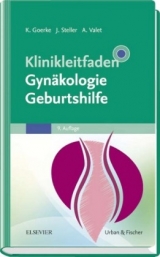 K. Goerke J. Steller A. Valet

Klinikleitfaden
Gynäkologie
Geburtshilfe

9. Auflage

ELSEVIER

Urban & Fischer